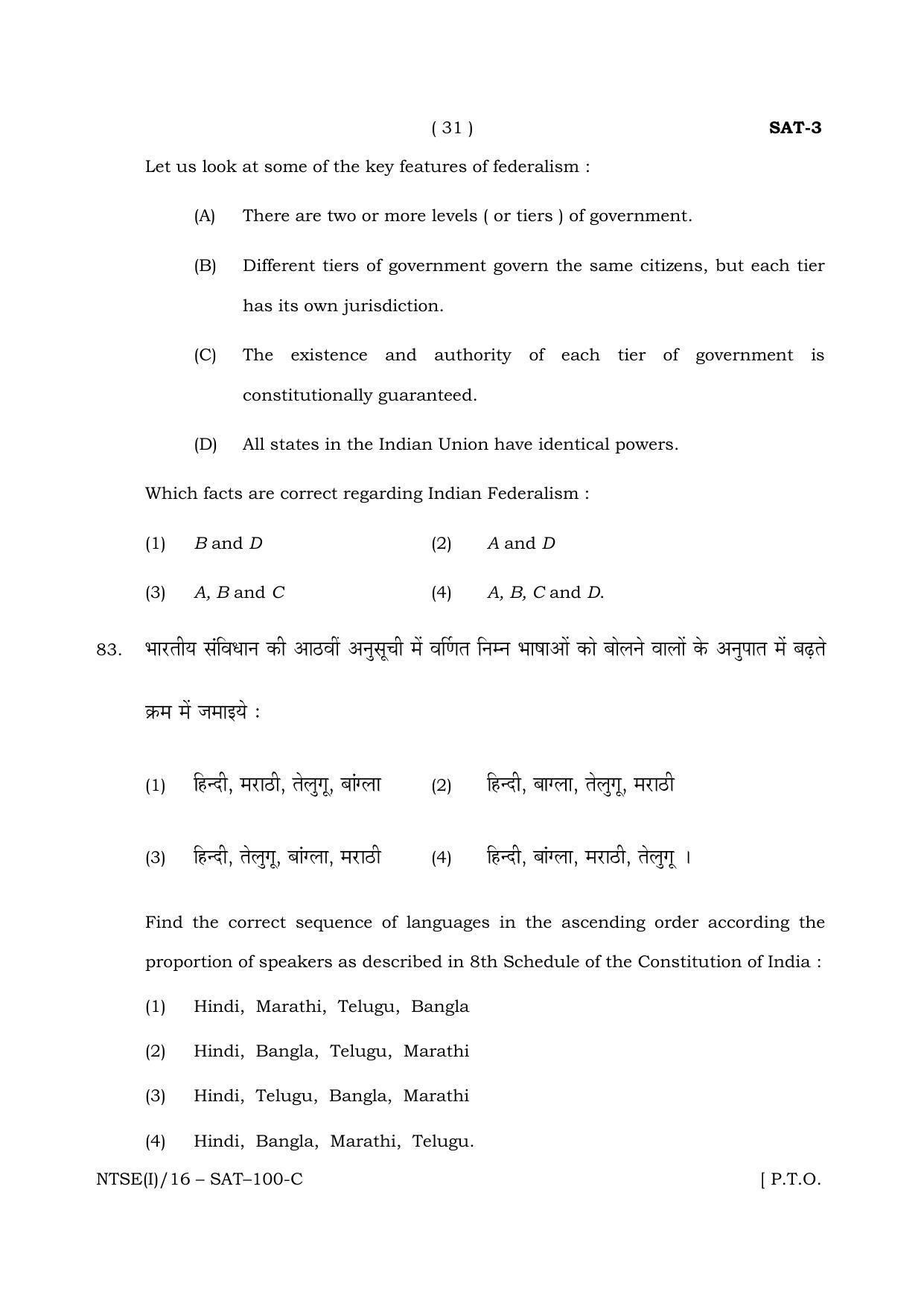 ( 31 ) SAT-3

Let us look at some of the key features of federalism :

(A) There are two or more levels ( or tiers ) of government.

(B) Different tiers of government govern the same citizens, but each tier has its own jurisdiction.

(C) The existence and authority of each tier of government is constitutionally guaranteed.

(D) All states in the Indian Union have identical powers.

Which facts are correct regarding Indian Federalism :

(1) B and D (2) A and D

(3) A, B and C (4) A, B, C and D.

83. भारतीय संविधान की आठवीं अनुसूची में वर्णित निम्न भाषाओं को बोलने वालों के अनुपात में बढ़ते क्रम में जमाइये :

(1) हिन्दी, मराठी, तेलुगू, बांग्ला (2) हिन्दी, बाग्ला, तेलुगू, मराठी

(3) हिन्दी, तेलुगू, बांग्ला, मराठी (4) हिन्दी, बांग्ला, मराठी, तेलुगू ।

Find the correct sequence of languages in the ascending order according the proportion of speakers as described in 8th Schedule of the Constitution of India :

(1) Hindi, Marathi, Telugu, Bangla

(2) Hindi, Bangla, Telugu, Marathi

(3) Hindi, Telugu, Bangla, Marathi

(4) Hindi, Bangla, Marathi, Telugu.

NTSE(I)/16 – SAT–100-C [ P.T.O.